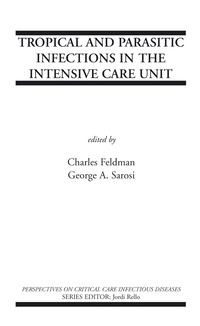 TROPICAL AND PARASITIC INFECTIONS IN THE INTENSIVE CARE UNIT

edited by

Charles Feldman
George A. Sarosi

PERSPECTIVES ON CRITICAL CARE INFECTIOUS DISEASES
SERIES EDITOR: Jordi Rello